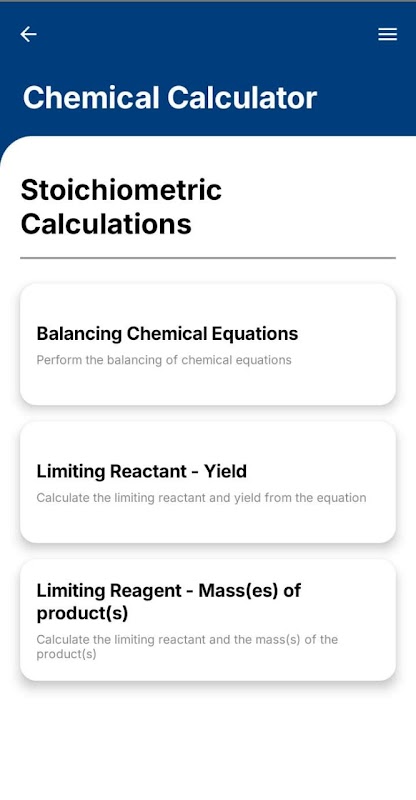 Chemical Calculator

Stoichiometric Calculations

Balancing Chemical Equations
Perform the balancing of chemical equations

Limiting Reactant - Yield
Calculate the limiting reactant and yield from the equation

Limiting Reagent - Mass(es) of product(s)
Calculate the limiting reactant and the mass(s) of the product(s)